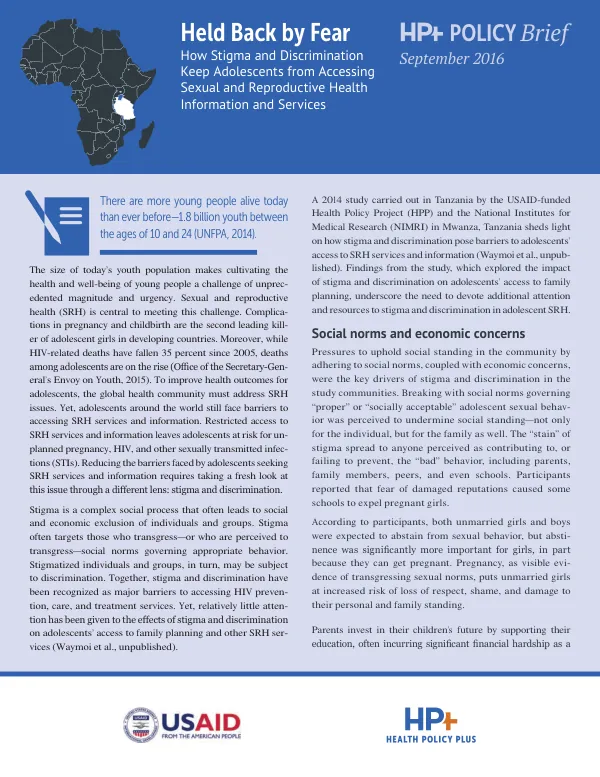 Held Back by Fear

How Stigma and Discrimination Keep Adolescents from Accessing Sexual and Reproductive Health Information and Services

HP+ POLICY Brief

September 2016

There are more young people alive today than ever before—1.8 billion youth between the ages of 10 and 24 (UNFPA, 2014).

The size of today's youth population makes cultivating the health and well-being of young people a challenge of unprecedented magnitude and urgency. Sexual and reproductive health (SRH) is central to meeting this challenge. Complications in pregnancy and childbirth are the second leading killer of adolescent girls in developing countries. Moreover, while HIV-related deaths have fallen 35 percent since 2005, deaths among adolescents are on the rise (Office of the Secretary-General's Envoy on Youth, 2015). To improve health outcomes for adolescents, the global health community must address SRH issues. Yet, adolescents around the world still face barriers to accessing SRH services and information. Restricted access to SRH services and information leaves adolescents at risk for unplanned pregnancy, HIV, and other sexually transmitted infections (STIs). Reducing the barriers faced by adolescents seeking SRH services and information requires taking a fresh look at this issue through a different lens: stigma and discrimination.

Stigma is a complex social process that often leads to social and economic exclusion of individuals and groups. Stigma often targets those who transgress—or who are perceived to transgress—social norms governing appropriate behavior. Stigmatized individuals and groups, in turn, may be subject to discrimination. Together, stigma and discrimination have been recognized as major barriers to accessing HIV prevention, care, and treatment services. Yet, relatively little attention has been given to the effects of stigma and discrimination on adolescents' access to family planning and other SRH services (Waymoi et al., unpublished).

A 2014 study carried out in Tanzania by the USAID-funded Health Policy Project (HPP) and the National Institutes for Medical Research (NIMRI) in Mwanza, Tanzania sheds light on how stigma and discrimination pose barriers to adolescents' access to SRH services and information (Waymoi et al., unpublished). Findings from the study, which explored the impact of stigma and discrimination on adolescents' access to family planning, underscore the need to devote additional attention and resources to stigma and discrimination in adolescent SRH.

Social norms and economic concerns

Pressures to uphold social standing in the community by adhering to social norms, coupled with economic concerns, were the key drivers of stigma and discrimination in the study communities. Breaking with social norms governing "proper" or "socially acceptable" adolescent sexual behavior was perceived to undermine social standing—not only for the individual, but for the family as well. The "stain" of stigma spread to anyone perceived as contributing to, or failing to prevent, the "bad" behavior, including parents, family members, peers, and even schools. Participants reported that fear of damaged reputations caused some schools to expel pregnant girls.

According to participants, both unmarried girls and boys were expected to abstain from sexual behavior, but abstinence was significantly more important for girls, in part because they can get pregnant. Pregnancy, as visible evidence of transgressing sexual norms, puts unmarried girls at increased risk of loss of respect, shame, and damage to their personal and family standing.

Parents invest in their children's future by supporting their education, often incurring significant financial hardship as a

USAID FROM THE AMERICAN PEOPLE

HP+ HEALTH POLICY PLUS